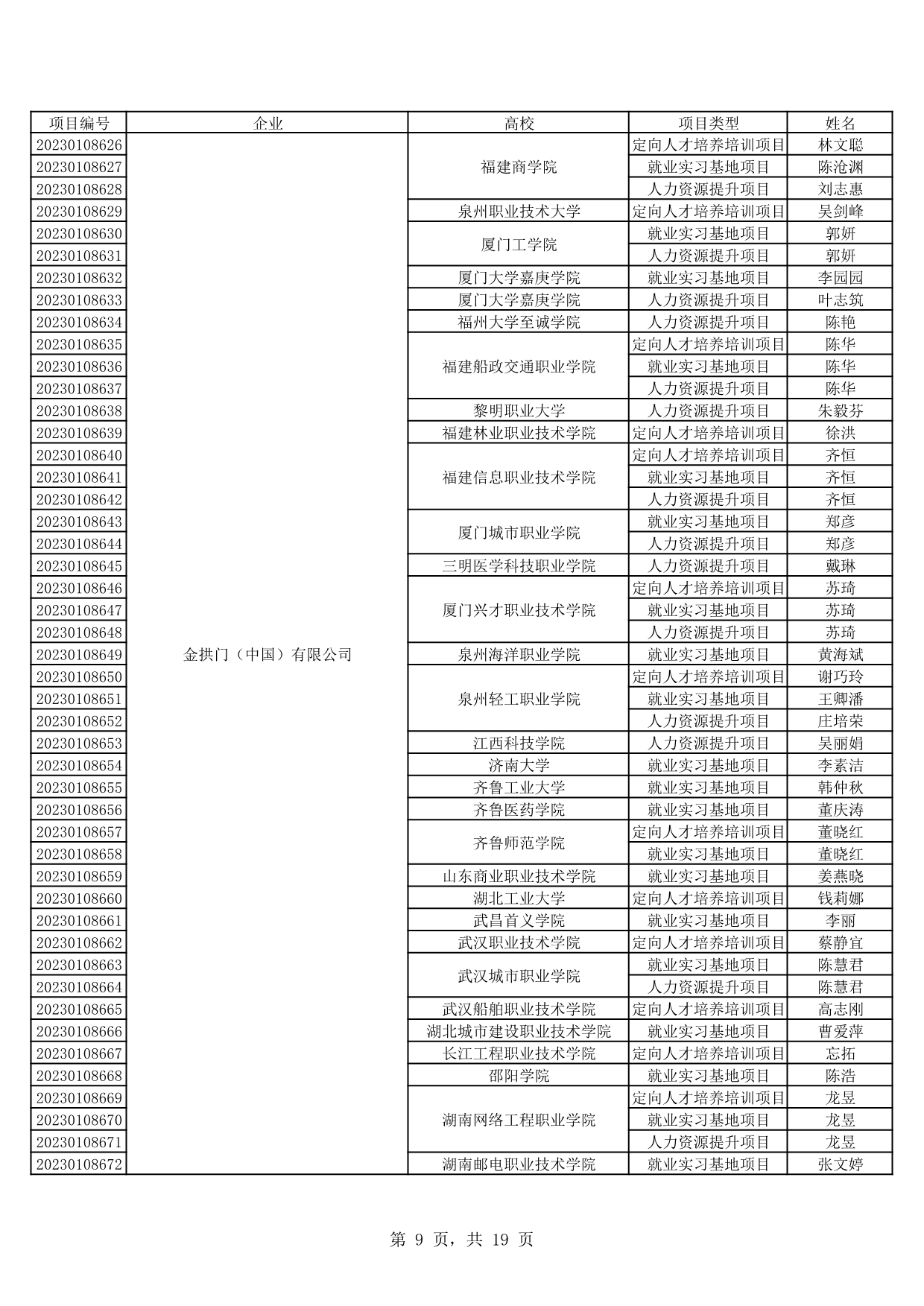 | 项目编号 | 企业 | 高校 | 项目类型 | 姓名 |
|---|---|---|---|---|
| 20230108626 | 金拱门（中国）有限公司 | 福建商学院 | 定向人才培养培训项目 | 林文聪 |
| 20230108627 | | | 就业实习基地项目 | 陈沧渊 |
| 20230108628 | | | 人力资源提升项目 | 刘志惠 |
| 20230108629 | | 泉州职业技术大学 | 定向人才培养培训项目 | 吴剑峰 |
| 20230108630 | | 厦门工学院 | 就业实习基地项目 | 郭妍 |
| 20230108631 | | | 人力资源提升项目 | 郭妍 |
| 20230108632 | | 厦门大学嘉庚学院 | 就业实习基地项目 | 李园园 |
| 20230108633 | | 厦门大学嘉庚学院 | 人力资源提升项目 | 叶志筑 |
| 20230108634 | | 福州大学至诚学院 | 人力资源提升项目 | 陈艳 |
| 20230108635 | | 福建船政交通职业学院 | 定向人才培养培训项目 | 陈华 |
| 20230108636 | | | 就业实习基地项目 | 陈华 |
| 20230108637 | | | 人力资源提升项目 | 陈华 |
| 20230108638 | | 黎明职业大学 | 人力资源提升项目 | 朱毅芬 |
| 20230108639 | | 福建林业职业技术学院 | 定向人才培养培训项目 | 徐洪 |
| 20230108640 | | 福建信息职业技术学院 | 定向人才培养培训项目 | 齐恒 |
| 20230108641 | | | 就业实习基地项目 | 齐恒 |
| 20230108642 | | | 人力资源提升项目 | 齐恒 |
| 20230108643 | | 厦门城市职业学院 | 就业实习基地项目 | 郑彦 |
| 20230108644 | | | 人力资源提升项目 | 郑彦 |
| 20230108645 | | 三明医学科技职业学院 | 人力资源提升项目 | 戴琳 |
| 20230108646 | | 厦门兴才职业技术学院 | 定向人才培养培训项目 | 苏琦 |
| 20230108647 | | | 就业实习基地项目 | 苏琦 |
| 20230108648 | | | 人力资源提升项目 | 苏琦 |
| 20230108649 | | 泉州海洋职业学院 | 就业实习基地项目 | 黄海斌 |
| 20230108650 | | 泉州轻工职业学院 | 定向人才培养培训项目 | 谢巧玲 |
| 20230108651 | | | 就业实习基地项目 | 王卿潘 |
| 20230108652 | | | 人力资源提升项目 | 庄培荣 |
| 20230108653 | | 江西科技学院 | 人力资源提升项目 | 吴丽娟 |
| 20230108654 | | 济南大学 | 就业实习基地项目 | 李素洁 |
| 20230108655 | | 齐鲁工业大学 | 就业实习基地项目 | 韩仲秋 |
| 20230108656 | | 齐鲁医药学院 | 就业实习基地项目 | 董庆涛 |
| 20230108657 | | 齐鲁师范学院 | 定向人才培养培训项目 | 董晓红 |
| 20230108658 | | | 就业实习基地项目 | 董晓红 |
| 20230108659 | | 山东商业职业技术学院 | 就业实习基地项目 | 姜燕晓 |
| 20230108660 | | 湖北工业大学 | 定向人才培养培训项目 | 钱莉娜 |
| 20230108661 | | 武昌首义学院 | 就业实习基地项目 | 李丽 |
| 20230108662 | | 武汉职业技术学院 | 定向人才培养培训项目 | 蔡静宜 |
| 20230108663 | | 武汉城市职业学院 | 就业实习基地项目 | 陈慧君 |
| 20230108664 | | | 人力资源提升项目 | 陈慧君 |
| 20230108665 | | 武汉船舶职业技术学院 | 定向人才培养培训项目 | 高志刚 |
| 20230108666 | | 湖北城市建设职业技术学院 | 就业实习基地项目 | 曹爱萍 |
| 20230108667 | | 长江工程职业技术学院 | 定向人才培养培训项目 | 忘拓 |
| 20230108668 | | 邵阳学院 | 就业实习基地项目 | 陈浩 |
| 20230108669 | | 湖南网络工程职业学院 | 定向人才培养培训项目 | 龙昱 |
| 20230108670 | | | 就业实习基地项目 | 龙昱 |
| 20230108671 | | | 人力资源提升项目 | 龙昱 |
| 20230108672 | | 湖南邮电职业技术学院 | 就业实习基地项目 | 张文婷 |

第 9 页，共 19 页